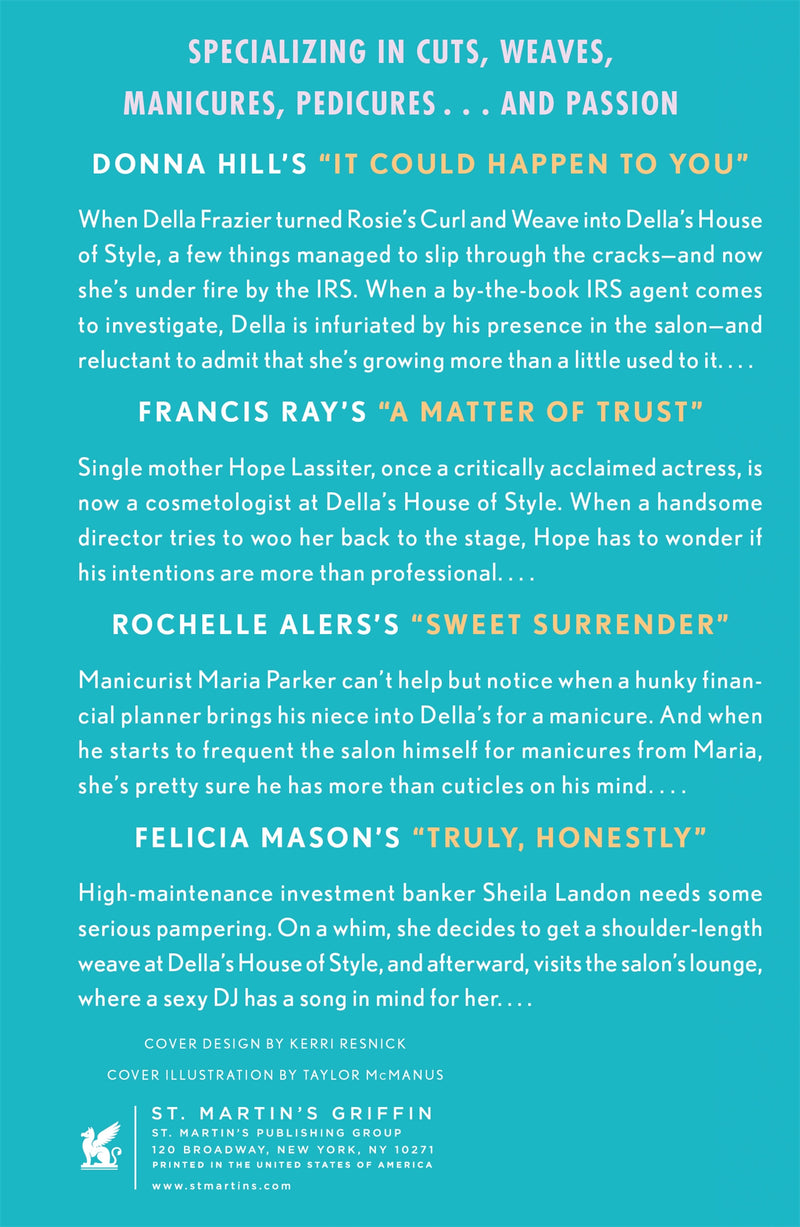 SPECIALIZING IN CUTS, WEAVES, MANICURES, PEDICURES . . . AND PASSION

DONNA HILL'S "IT COULD HAPPEN TO YOU"

When Della Frazier turned Rosie's Curl and Weave into Della's House of Style, a few things managed to slip through the cracks—and now she's under fire by the IRS. When a by-the-book IRS agent comes to investigate, Della is infuriated by his presence in the salon—and reluctant to admit that she's growing more than a little used to it. . . .

FRANCIS RAY'S "A MATTER OF TRUST"

Single mother Hope Lassiter, once a critically acclaimed actress, is now a cosmetologist at Della's House of Style. When a handsome director tries to woo her back to the stage, Hope has to wonder if his intentions are more than professional. . . .

ROCHELLE ALERS'S "SWEET SURRENDER"

Manicurist Maria Parker can't help but notice when a hunky financial planner brings his niece into Della's for a manicure. And when he starts to frequent the salon himself for manicures from Maria, she's pretty sure he has more than cuticles on his mind. . . .

FELICIA MASON'S "TRULY, HONESTLY"

High-maintenance investment banker Sheila Landon needs some serious pampering. On a whim, she decides to get a shoulder-length weave at Della's House of Style, and afterward, visits the salon's lounge, where a sexy DJ has a song in mind for her. . . .

COVER DESIGN BY KERRI RESNICK

COVER ILLUSTRATION BY TAYLOR McMANUS

ST. MARTIN'S GRIFFIN
ST. MARTIN'S PUBLISHING GROUP
120 BROADWAY, NEW YORK, NY 10271
PRINTED IN THE UNITED STATES OF AMERICA
www.stmartins.com